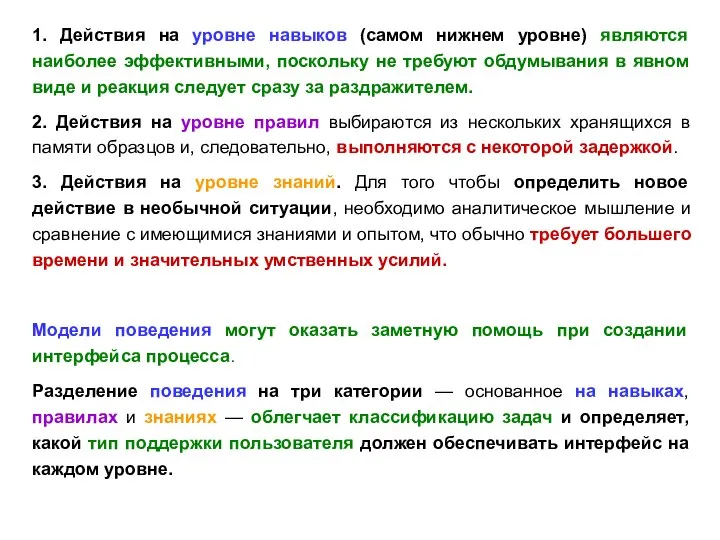 1. Действия на уровне навыков (самом нижнем уровне) являются наиболее эффективными, поскольку не требуют обдумывания в явном виде и реакция следует сразу за раздражителем.

2. Действия на уровне правил выбираются из нескольких хранящихся в памяти образцов и, следовательно, выполняются с некоторой задержкой.

3. Действия на уровне знаний. Для того чтобы определить новое действие в необычной ситуации, необходимо аналитическое мышление и сравнение с имеющимися знаниями и опытом, что обычно требует большего времени и значительных умственных усилий.

Модели поведения могут оказать заметную помощь при создании интерфейса процесса.

Разделение поведения на три категории — основанное на навыках, правилах и знаниях — облегчает классификацию задач и определяет, какой тип поддержки пользователя должен обеспечивать интерфейс на каждом уровне.